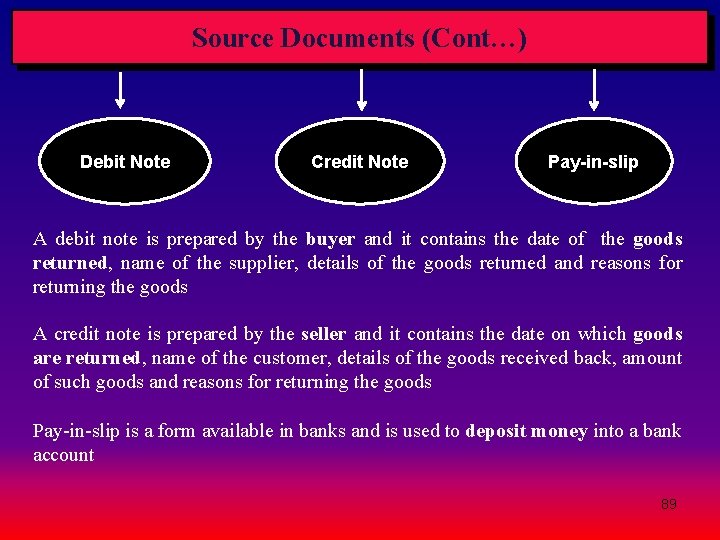 Source Documents (Cont…)

Debit Note

Credit Note

Pay-in-slip

A debit note is prepared by the buyer and it contains the date of the goods returned, name of the supplier, details of the goods returned and reasons for returning the goods

A credit note is prepared by the seller and it contains the date on which goods are returned, name of the customer, details of the goods received back, amount of such goods and reasons for returning the goods

Pay-in-slip is a form available in banks and is used to deposit money into a bank account

89